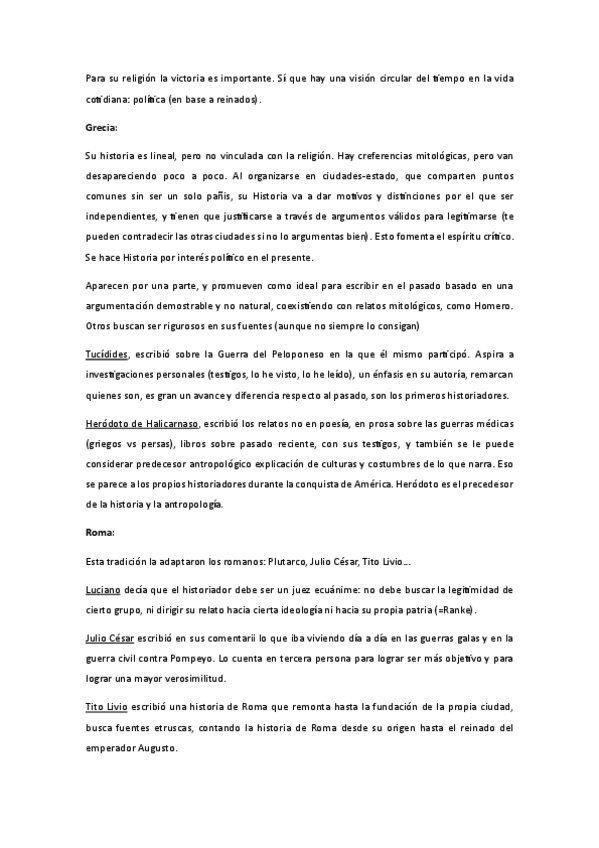 Para su religión la victoria es importante. Sí que hay una visión circular del tiempo en la vida cotidiana: política (en base a reinados).

Grecia:

Su historia es lineal, pero no vinculada con la religión. Hay creferencias mitológicas, pero van desapareciendo poco a poco. Al organizarse en ciudades-estado, que comparten puntos comunes sin ser un solo pañis, su Historia va a dar motivos y distinciones por el que ser independientes, y tienen que justificarse a través de argumentos válidos para legitimarse (te pueden contradecir las otras ciudades si no lo argumentas bien). Esto fomenta el espíritu crítico. Se hace Historia por interés político en el presente.

Aparecen por una parte, y promueven como ideal para escribir en el pasado basado en una argumentación demostrable y no natural, coexistiendo con relatos mitológicos, como Homero. Otros buscan ser rigurosos en sus fuentes (aunque no siempre lo consigan)

Tucídides, escribió sobre la Guerra del Peloponeso en la que él mismo participó. Aspira a investigaciones personales (testigos, lo he visto, lo he leído), un énfasis en su autoría, remarcan quienes son, es gran un avance y diferencia respecto al pasado, son los primeros historiadores.

Heródoto de Halicarnaso, escribió los relatos no en poesía, en prosa sobre las guerras médicas (griegos vs persas), libros sobre pasado reciente, con sus testigos, y también se le puede considerar predecesor antropológico explicación de culturas y costumbres de lo que narra. Eso se parece a los propios historiadores durante la conquista de América. Heródoto es el precedesor de la historia y la antropología.

Roma:

Esta tradición la adaptaron los romanos: Plutarco, Julio César, Tito Livio...

Luciano decía que el historiador debe ser un juez ecuánime: no debe buscar la legitimidad de cierto grupo, ni dirigir su relato hacia cierta ideología ni hacia su propia patria (=Ranke).

Julio César escribió en sus comentarii lo que iba viviendo día a día en las guerras galas y en la guerra civil contra Pompeyo. Lo cuenta en tercera persona para lograr ser más objetivo y para lograr una mayor verosimilitud.

Tito Livio escribió una historia de Roma que remonta hasta la fundación de la propia ciudad, busca fuentes etruscas, contando la historia de Roma desde su origen hasta el reinado del emperador Augusto.